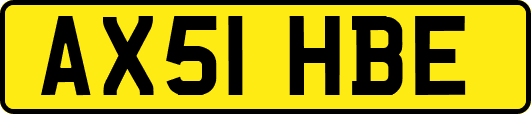 AX51 HBE